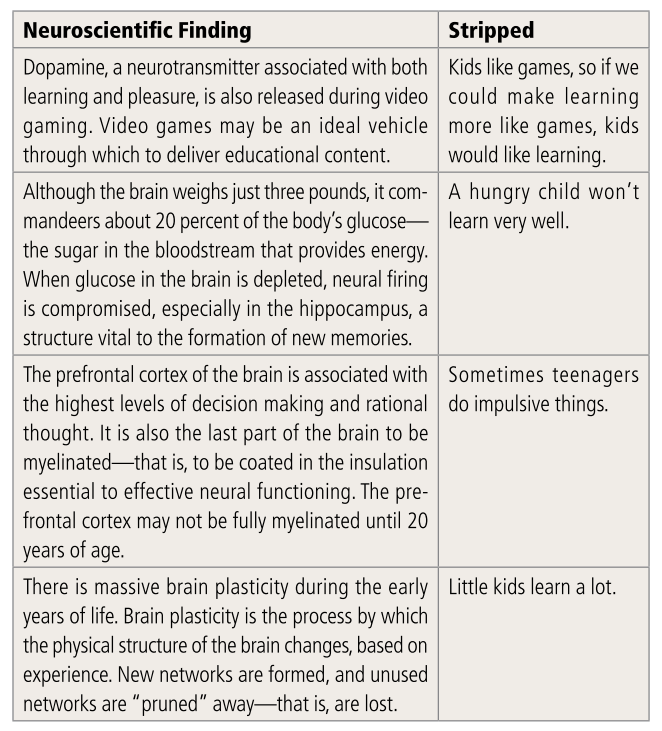 | Neuroscientific Finding | Stripped |
|---|---|
| Dopamine, a neurotransmitter associated with both learning and pleasure, is also released during video gaming. Video games may be an ideal vehicle through which to deliver educational content. | Kids like games, so if we could make learning more like games, kids would like learning. |
| Although the brain weighs just three pounds, it commandeers about 20 percent of the body's glucose—the sugar in the bloodstream that provides energy. When glucose in the brain is depleted, neural firing is compromised, especially in the hippocampus, a structure vital to the formation of new memories. | A hungry child won't learn very well. |
| The prefrontal cortex of the brain is associated with the highest levels of decision making and rational thought. It is also the last part of the brain to be myelinated—that is, to be coated in the insulation essential to effective neural functioning. The prefrontal cortex may not be fully myelinated until 20 years of age. | Sometimes teenagers do impulsive things. |
| There is massive brain plasticity during the early years of life. Brain plasticity is the process by which the physical structure of the brain changes, based on experience. New networks are formed, and unused networks are "pruned" away—that is, are lost. | Little kids learn a lot. |